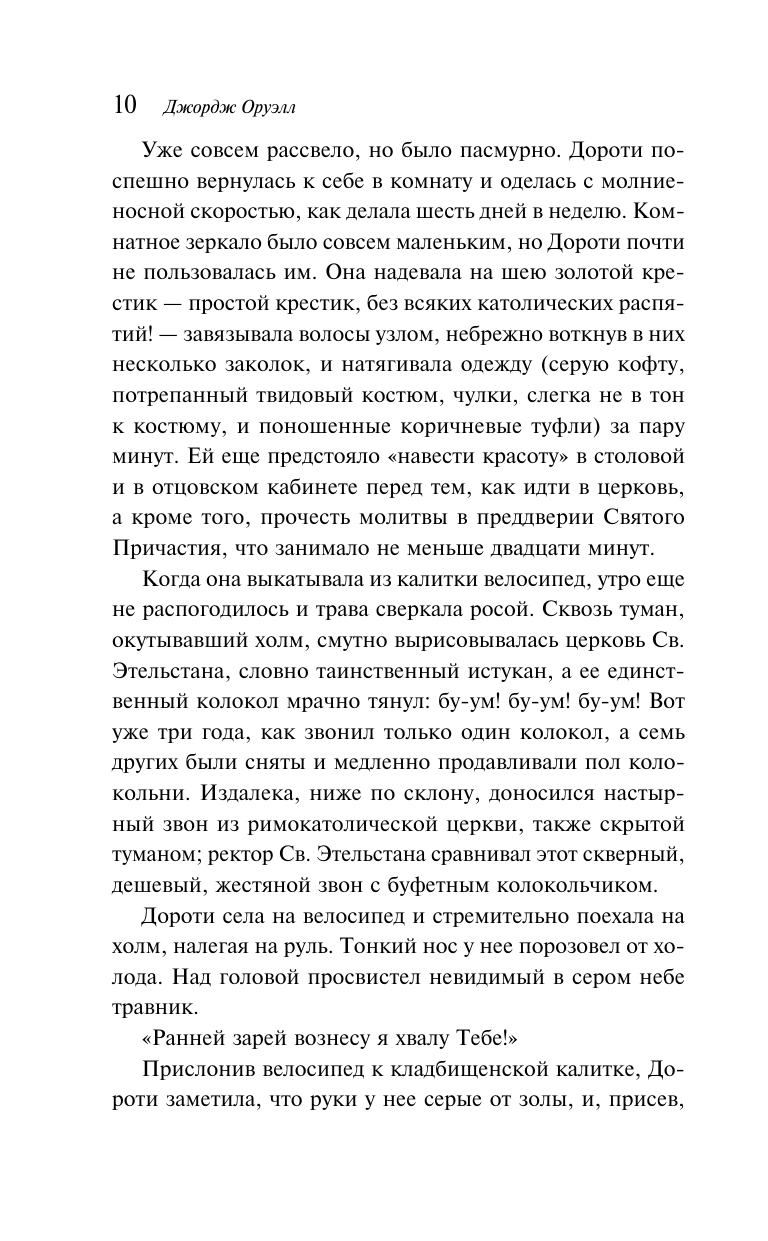 10 Джордж Оруэлл

Уже совсем рассвело, но было пасмурно. Дороти поспешно вернулась к себе в комнату и оделась с молниеносной скоростью, как делала шесть дней в неделю. Комнатное зеркало было совсем маленьким, но Дороти почти не пользовалась им. Она надевала на шею золотой крестик — простой крестик, без всяких католических распятий! — завязывала волосы узлом, небрежно воткнув в них несколько заколок, и натягивала одежду (серую кофту, потрепанный твидовый костюм, чулки, слегка не в тон к костюму, и поношенные коричневые туфли) за пару минут. Ей еще предстояло «навести красоту» в столовой и в отцовском кабинете перед тем, как идти в церковь, а кроме того, прочесть молитвы в преддверии Святого Причастия, что занимало не меньше двадцати минут.

Когда она выкатывала из калитки велосипед, утро еще не распогодилось и трава сверкала росой. Сквозь туман, окутывавший холм, смутно вырисовывалась церковь Св. Этельстана, словно таинственный истукан, а ее единственный колокол мрачно тянул: бу-ум! бу-ум! бу-ум! Вот уже три года, как звонил только один колокол, а семь других были сняты и медленно продавливали пол колокольни. Издалека, ниже по склону, доносился настырный звон из римокатолической церкви, также скрытой туманом; ректор Св. Этельстана сравнивал этот скверный, дешевый, жестяной звон с буфетным колокольчиком.

Дороти села на велосипед и стремительно поехала на холм, налегая на руль. Тонкий нос у нее порозовел от холода. Над головой просвистел невидимый в сером небе травник.

«Ранней зарей вознесу я хвалу Тебе!»

Прислонив велосипед к кладбищенской калитке, Дороти заметила, что руки у нее серые от золы, и, присев,